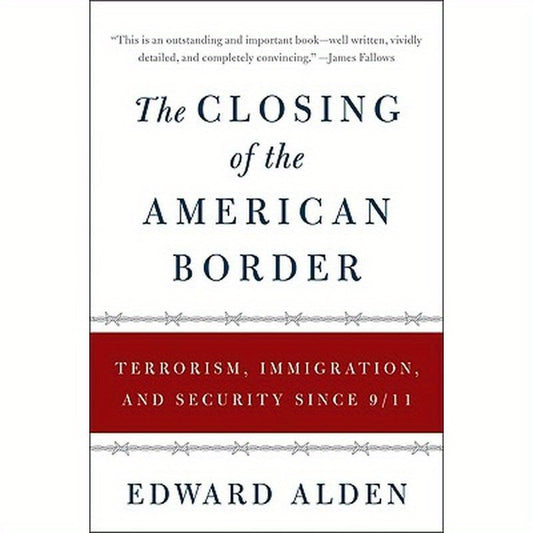 "This is an outstanding and important book—well written, vividly detailed, and completely convincing." —James Fallows

The CLOSING of the AMERICAN BORDER

TERRORISM, IMMIGRATION, AND SECURITY SINCE 9/11

EDWARD ALDEN